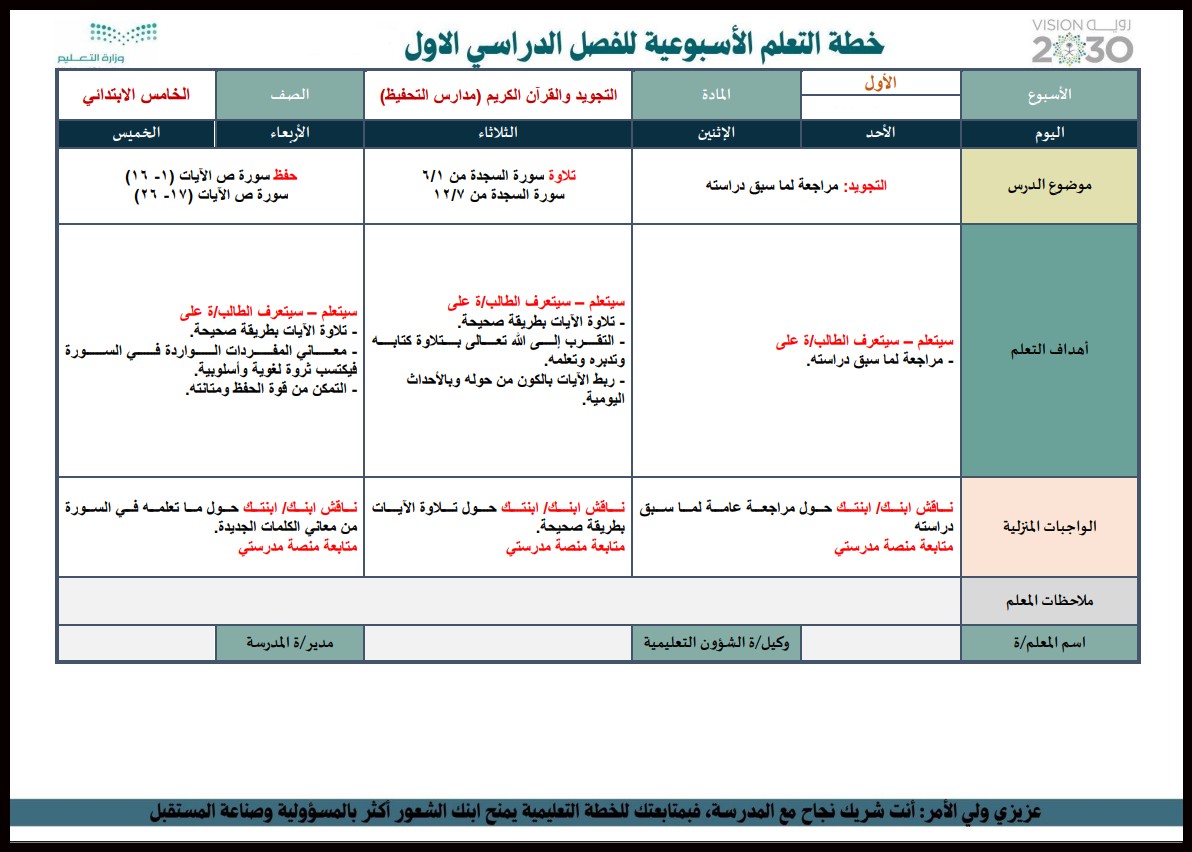 VISION رؤية 2030

خطة التعلم الأسبوعية للفصل الدراسي الاول

وزارة التعليم

| الأسبوع | الأول | المادة | التجويد والقرآن الكريم (مدارس التحفيظ) | الصف | الخامس الابتدائي |
|---|---|---|---|---|---|
| اليوم | الأحد | الإثنين | الثلاثاء | الأربعاء | الخميس |
| موضوع الدرس | التجويد: مراجعة لما سبق دراسته | | تلاوة سورة السجدة من ٦/١ سورة السجدة من ١٢/٧ | حفظ سورة ص الآيات (١- ١٦) سورة ص الآيات (١٧- ٢٦) | |
| أهداف التعلم | سيتعلم – سيتعرف الطالب/ة على - مراجعة لما سبق دراسته. | | سيتعلم – سيتعرف الطالب/ة على - تلاوة الآيات بطريقة صحيحة. - التقرب إلى الله تعالى بتلاوة كتابه وتدبره وتعلمه. - ربط الآيات بالكون من حوله وبالأحداث اليومية. | سيتعلم – سيتعرف الطالب/ة على - تلاوة الآيات بطريقة صحيحة. - معاني المفردات الواردة في السورة فيكتسب ثروة لغوية وأسلوبية. - التمكن من قوة الحفظ ومتانته. | |
| الواجبات المنزلية | ناقش ابنك/ ابنتك حول مراجعة عامة لما سبق دراسته متابعة منصة مدرستي | | ناقش ابنك/ ابنتك حول تلاوة الآيات بطريقة صحيحة. متابعة منصة مدرستي | ناقش ابنك/ ابنتك حول ما تعلمه في السورة من معاني الكلمات الجديدة. متابعة منصة مدرستي | |
| ملاحظات المعلم | | | | | |
| اسم المعلم/ة | | وكيل/ة الشؤون التعليمية | | مدير/ة المدرسة | |

عزيزي ولي الأمر: أنت شريك نجاح مع المدرسة، فبمتابعتك للخطة التعليمية يمنح ابنك الشعور أكثر بالمسؤولية وصناعة المستقبل